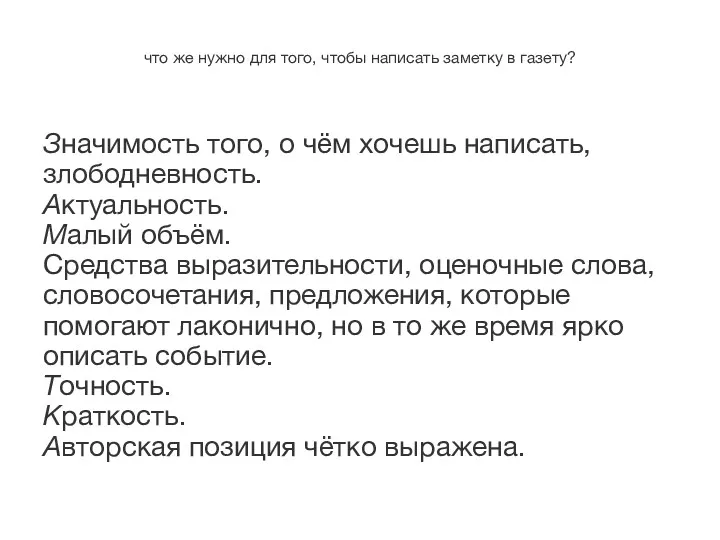 что же нужно для того, чтобы написать заметку в газету?

Значимость того, о чём хочешь написать, злободневность.
Актуальность.
Малый объём.
Средства выразительности, оценочные слова, словосочетания, предложения, которые помогают лаконично, но в то же время ярко описать событие.
Точность.
Краткость.
Авторская позиция чётко выражена.